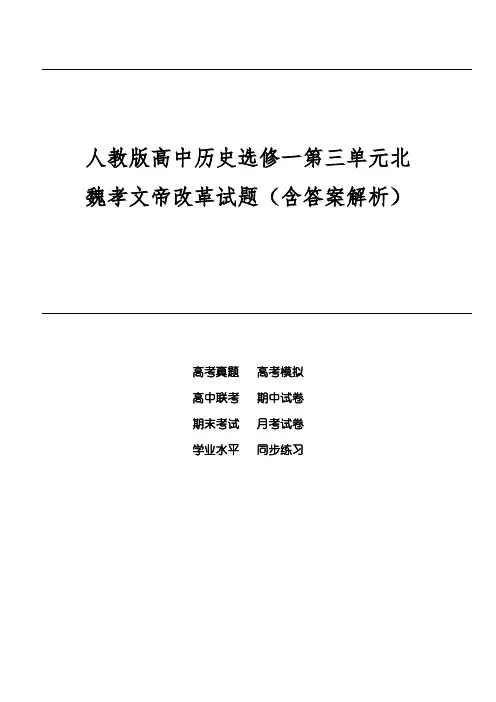 人教版高中历史选修一第三单元北魏孝文帝改革试题（含答案解析）

高考真题 高考模拟
高中联考 期中试卷
期末考试 月考试卷
学业水平 同步练习